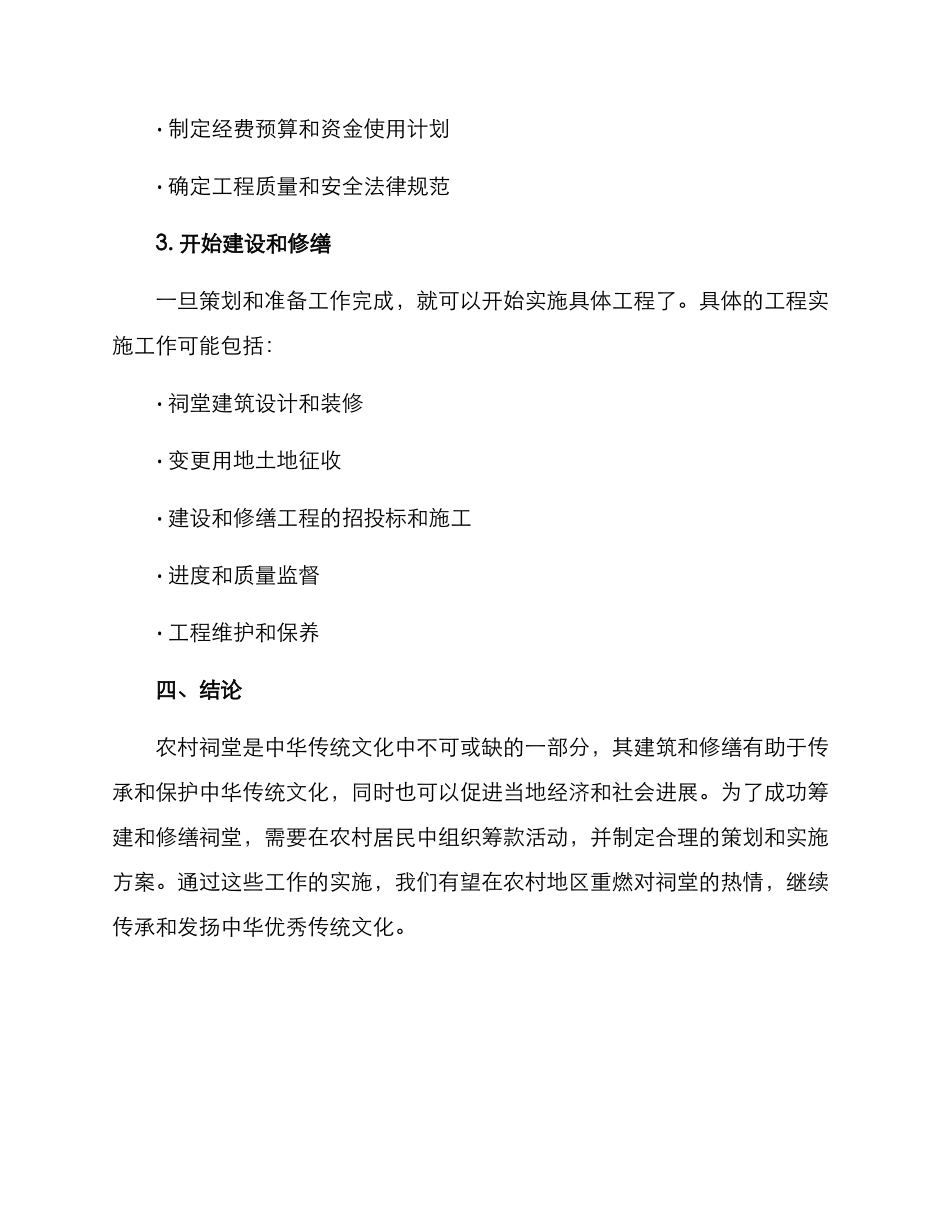 · 制定经费预算和资金使用计划

· 确定工程质量和安全法律规范

3. 开始建设和修缮

一旦策划和准备工作完成，就可以开始实施具体工程了。具体的工程实施工作可能包括：

· 祠堂建筑设计和装修

· 变更用地土地征收

· 建设和修缮工程的招投标和施工

· 进度和质量监督

· 工程维护和保养

四、结论

农村祠堂是中华传统文化中不可或缺的一部分，其建筑和修缮有助于传承和保护中华传统文化，同时也可以促进当地经济和社会进展。为了成功筹建和修缮祠堂，需要在农村居民中组织筹款活动，并制定合理的策划和实施方案。通过这些工作的实施，我们有望在农村地区重燃对祠堂的热情，继续传承和发扬中华优秀传统文化。